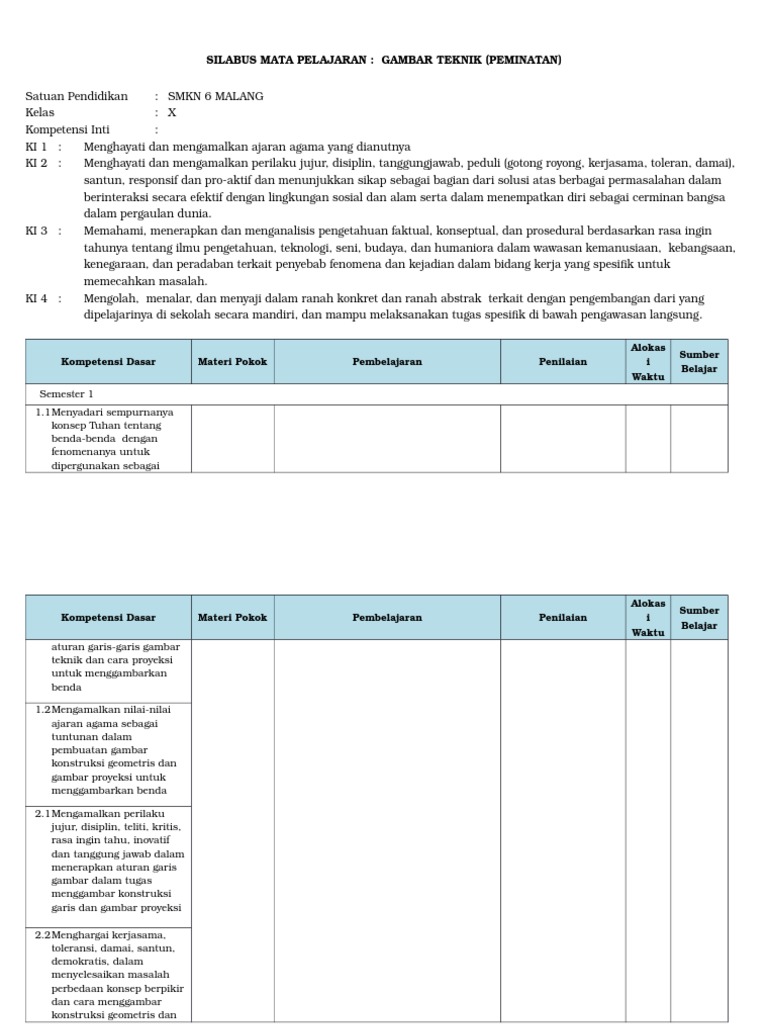 SILABUS MATA PELAJARAN : GAMBAR TEKNIK (PEMINATAN)

Satuan Pendidikan : SMKN 6 MALANG
Kelas : X
Kompetensi Inti :
KI 1 : Menghayati dan mengamalkan ajaran agama yang dianutnya
KI 2 : Menghayati dan mengamalkan perilaku jujur, disiplin, tanggungjawab, peduli (gotong royong, kerjasama, toleran, damai), santun, responsif dan pro-aktif dan menunjukkan sikap sebagai bagian dari solusi atas berbagai permasalahan dalam berinteraksi secara efektif dengan lingkungan sosial dan alam serta dalam menempatkan diri sebagai cerminan bangsa dalam pergaulan dunia.
KI 3 : Memahami, menerapkan dan menganalisis pengetahuan faktual, konseptual, dan prosedural berdasarkan rasa ingin tahunya tentang ilmu pengetahuan, teknologi, seni, budaya, dan humaniora dalam wawasan kemanusiaan, kebangsaan, kenegaraan, dan peradaban terkait penyebab fenomena dan kejadian dalam bidang kerja yang spesifik untuk memecahkan masalah.
KI 4 : Mengolah, menalar, dan menyaji dalam ranah konkret dan ranah abstrak terkait dengan pengembangan dari yang dipelajarinya di sekolah secara mandiri, dan mampu melaksanakan tugas spesifik di bawah pengawasan langsung.

| Kompetensi Dasar | Materi Pokok | Pembelajaran | Penilaian | Alokasi Waktu | Sumber Belajar |
|---|---|---|---|---|---|
| Semester 1 | | | | | |
| 1.1 Menyadari sempurnanya konsep Tuhan tentang benda-benda dengan fenomenanya untuk dipergunakan sebagai | | | | | |

| Kompetensi Dasar | Materi Pokok | Pembelajaran | Penilaian | Alokasi Waktu | Sumber Belajar |
|---|---|---|---|---|---|
| aturan garis-garis gambar teknik dan cara proyeksi untuk menggambarkan benda | | | | | |
| 1.2 Mengamalkan nilai-nilai ajaran agama sebagai tuntunan dalam pembuatan gambar konstruksi geometris dan gambar proyeksi untuk menggambarkan benda | | | | | |
| 2.1 Mengamalkan perilaku jujur, disiplin, teliti, kritis, rasa ingin tahu, inovatif dan tanggung jawab dalam menerapkan aturan garis gambar dalam tugas menggambar konstruksi garis dan gambar proyeksi | | | | | |
| 2.2 Menghargai kerjasama, toleransi, damai, santun, demokratis, dalam menyelesaikan masalah perbedaan konsep berpikir dan cara menggambar konstruksi geometris dan | | | | | |